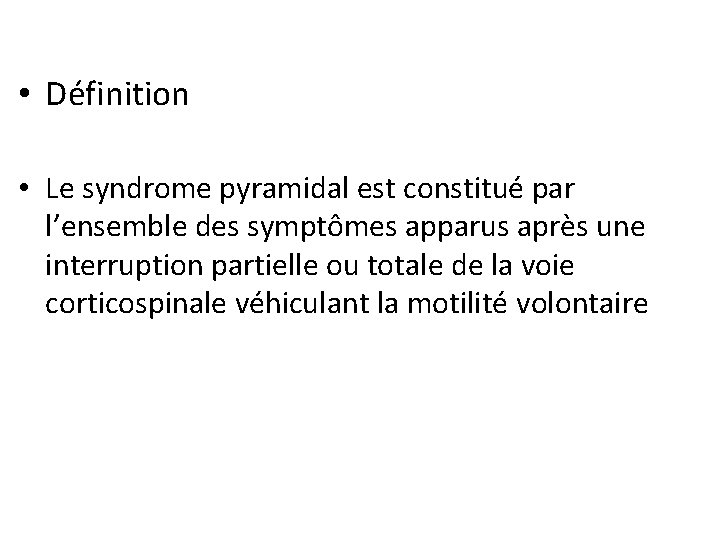 • Définition

• Le syndrome pyramidal est constitué par l’ensemble des symptômes apparus après une interruption partielle ou totale de la voie corticospinale véhiculant la motilité volontaire